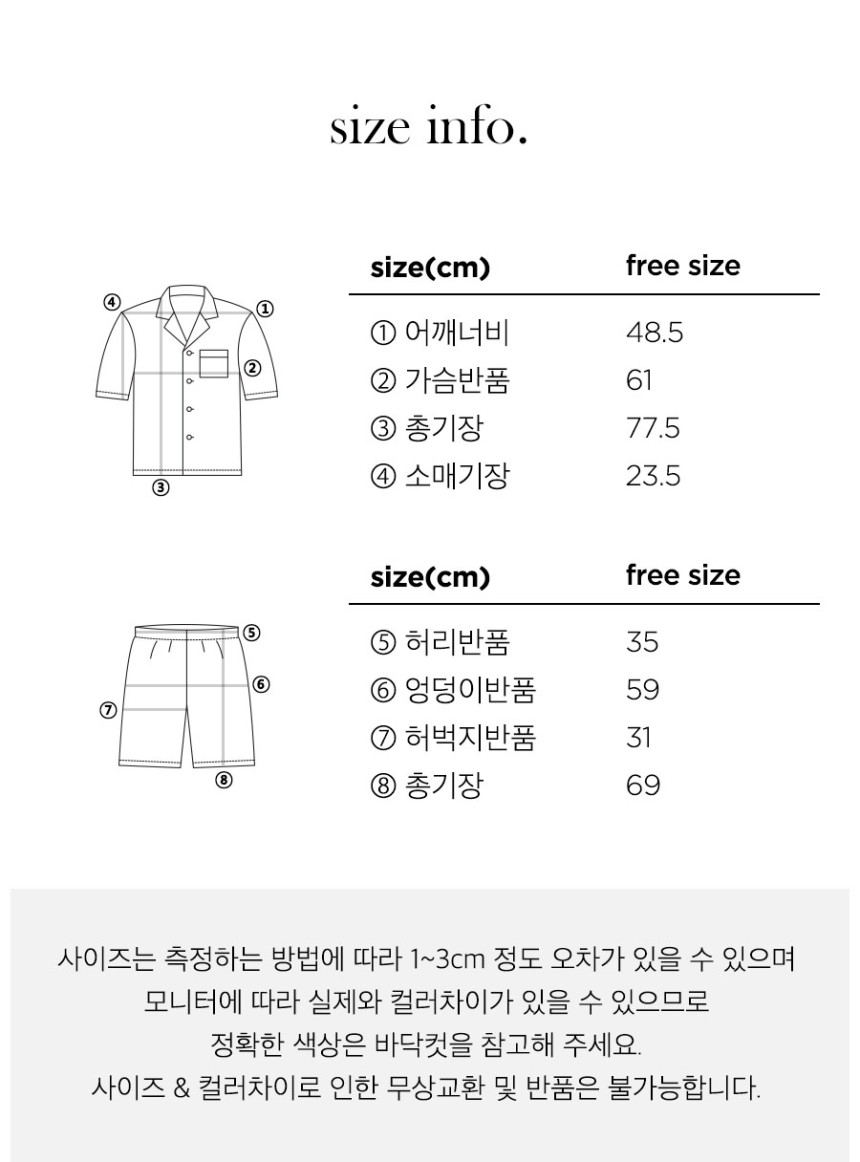 size info.

④ ① ② ③

| size(cm) | free size |
|---|---|
| ① 어깨너비 | 48.5 |
| ② 가슴반품 | 61 |
| ③ 총기장 | 77.5 |
| ④ 소매기장 | 23.5 |

⑤ ⑥ ⑦ ⑧

| size(cm) | free size |
|---|---|
| ⑤ 허리반품 | 35 |
| ⑥ 엉덩이반품 | 59 |
| ⑦ 허벅지반품 | 31 |
| ⑧ 총기장 | 69 |

사이즈는 측정하는 방법에 따라 1~3cm 정도 오차가 있을 수 있으며
모니터에 따라 실제와 컬러차이가 있을 수 있으므로
정확한 색상은 바닥컷을 참고해 주세요.
사이즈 & 컬러차이로 인한 무상교환 및 반품은 불가능합니다.